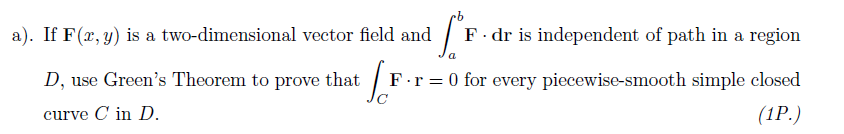 a). If $\mathbf{F}(x, y)$ is a two-dimensional vector field and $\int_a^b \mathbf{F} \cdot \mathbf{dr}$ is independent of path in a region $D$, use Green's Theorem to prove that $\int_C \mathbf{F} \cdot \mathbf{r} = 0$ for every piecewise-smooth simple closed curve $C$ in $D$. (1P.)